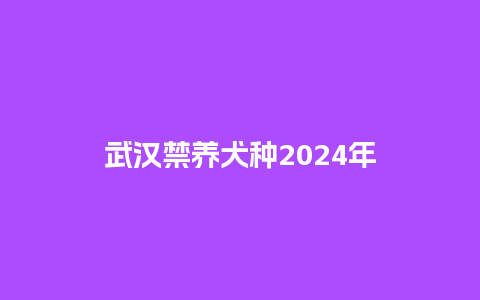 武汉禁养犬种2024年